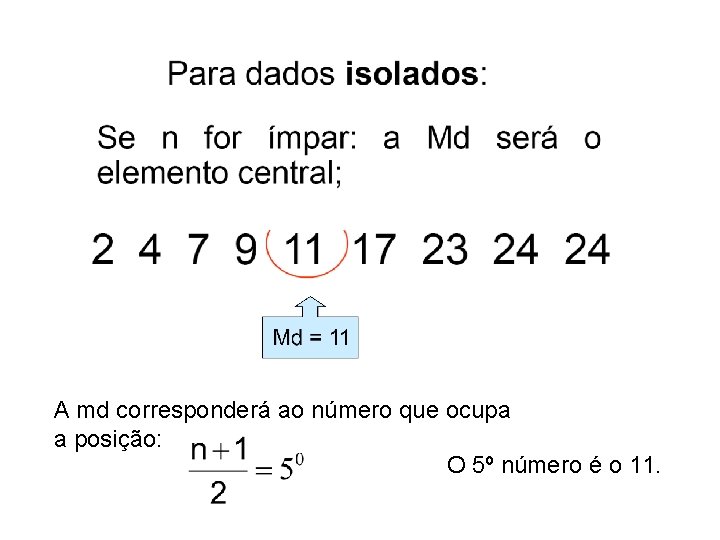 Para dados isolados:

Se n for ímpar: a Md será o elemento central;

2 4 7 9 11 17 23 24 24

Md = 11

A md corresponderá ao número que ocupa a posição: $\frac{n+1}{2} = 5^0$

O 5º número é o 11.